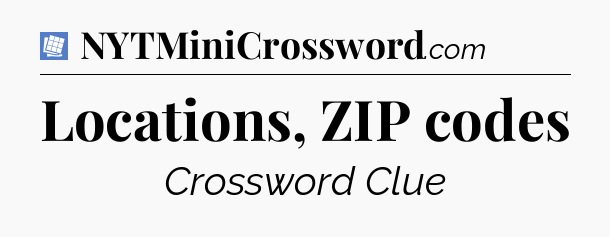 NYTMiniCrossword.com

Locations, ZIP codes

Crossword Clue